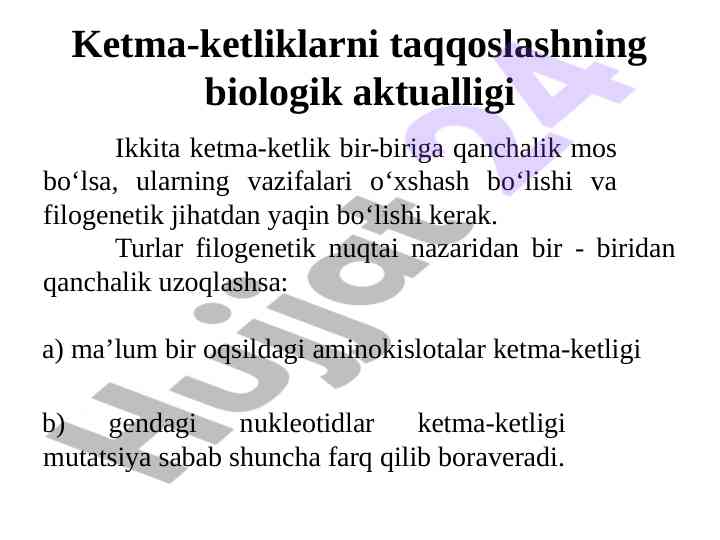 Ketma-ketliklarni taqqoslashning biologik aktualligi

Ikkita ketma-ketlik bir-biriga qanchalik mos bo'lsa, ularning vazifalari o'xshash bo'lishi va filogenetik jihatdan yaqin bo'lishi kerak.

Turlar filogenetik nuqtai nazaridan bir - biridan qanchalik uzoqlashsa:

a) ma'lum bir oqsildagi aminokislotalar ketma-ketligi

b) gendagi nukleotidlar ketma-ketligi mutatsiya sabab shuncha farq qilib boraveradi.

Hujjat 24